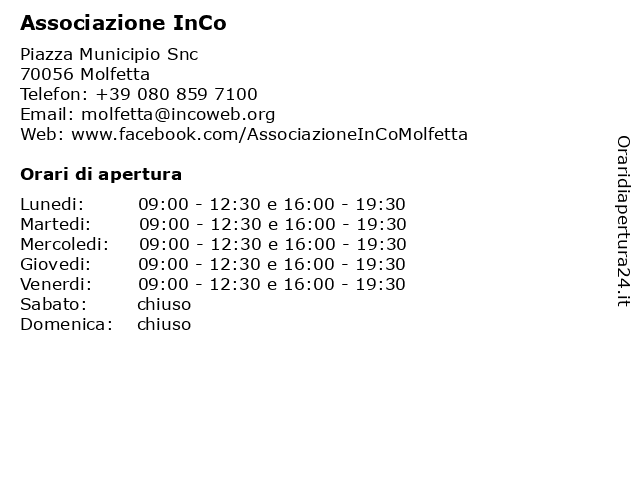 Associazione InCo

Piazza Municipio Snc
70056 Molfetta
Telefon: +39 080 859 7100
Email: molfetta@incoweb.org
Web: www.facebook.com/AssociazioneInCoMolfetta

Orari di apertura

| | |
|---|---|
| Lunedi: | 09:00 - 12:30 e 16:00 - 19:30 |
| Martedi: | 09:00 - 12:30 e 16:00 - 19:30 |
| Mercoledi: | 09:00 - 12:30 e 16:00 - 19:30 |
| Giovedi: | 09:00 - 12:30 e 16:00 - 19:30 |
| Venerdi: | 09:00 - 12:30 e 16:00 - 19:30 |
| Sabato: | chiuso |
| Domenica: | chiuso |

Oraridiapertura24.it